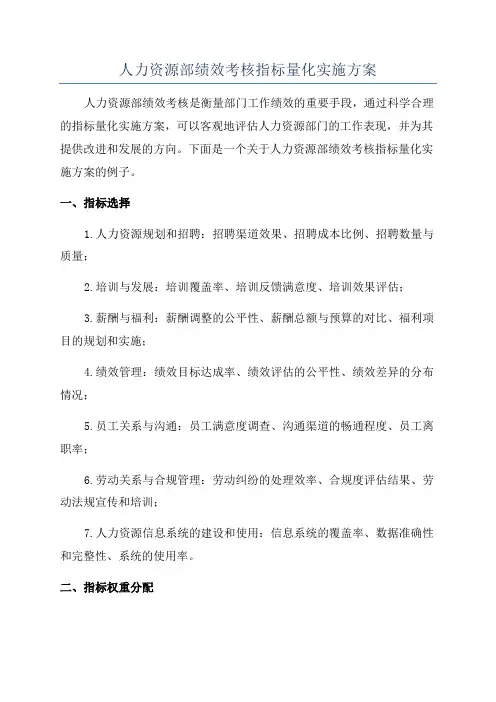 人力资源部绩效考核指标量化实施方案

人力资源部绩效考核是衡量部门工作绩效的重要手段，通过科学合理的指标量化实施方案，可以客观地评估人力资源部门的工作表现，并为其提供改进和发展的方向。下面是一个关于人力资源部绩效考核指标量化实施方案的例子。

一、指标选择

1.人力资源规划和招聘：招聘渠道效果、招聘成本比例、招聘数量与质量；

2.培训与发展：培训覆盖率、培训反馈满意度、培训效果评估；

3.薪酬与福利：薪酬调整的公平性、薪酬总额与预算的对比、福利项目的规划和实施；

4.绩效管理：绩效目标达成率、绩效评估的公平性、绩效差异的分布情况；

5.员工关系与沟通：员工满意度调查、沟通渠道的畅通程度、员工离职率；

6.劳动关系与合规管理：劳动纠纷的处理效率、合规度评估结果、劳动法规宣传和培训；

7.人力资源信息系统的建设和使用：信息系统的覆盖率、数据准确性和完整性、系统的使用率。

二、指标权重分配